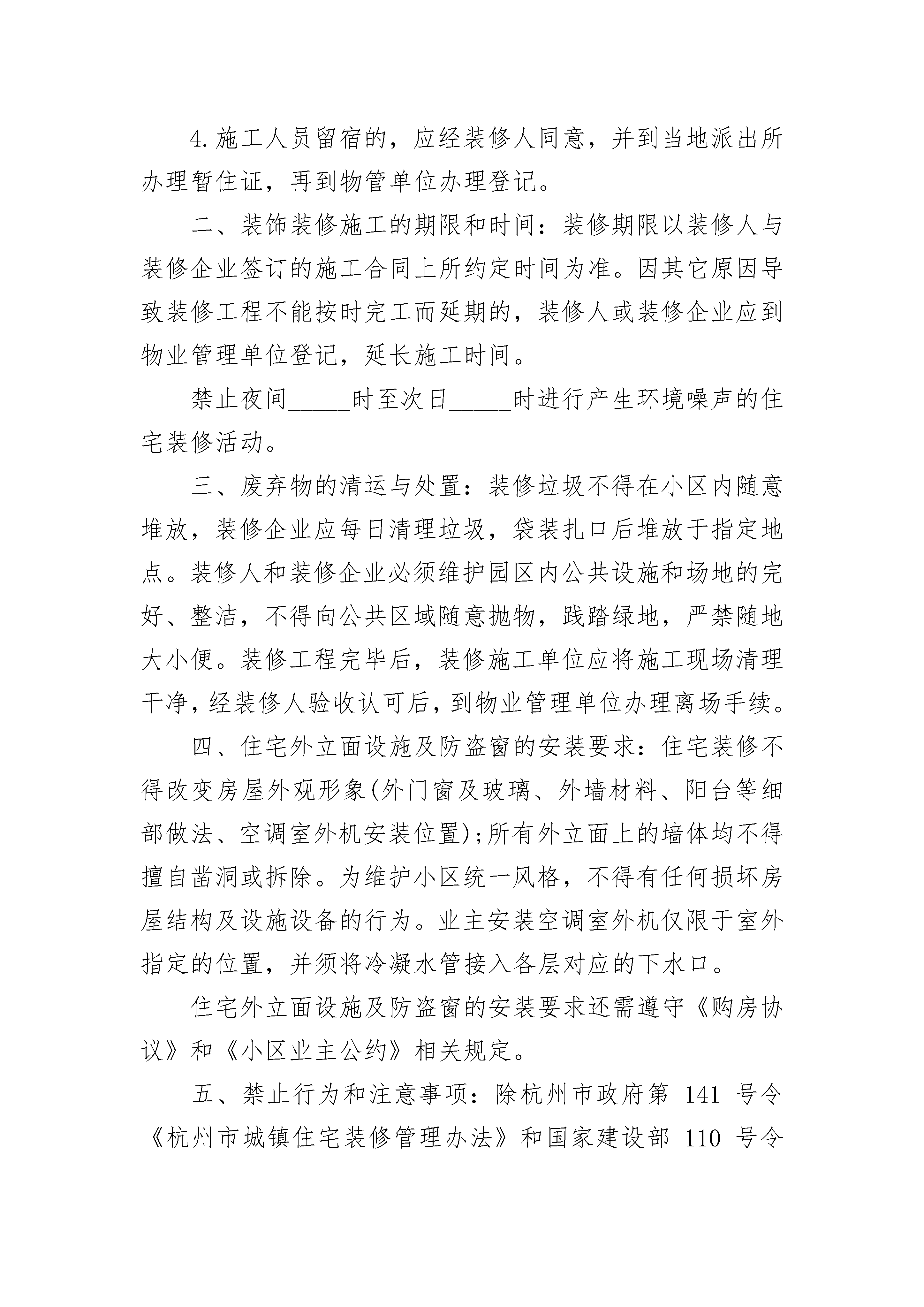 4.施工人员留宿的，应经装修人同意，并到当地派出所办理暂住证，再到物管单位办理登记。

二、装饰装修施工的期限和时间：装修期限以装修人与装修企业签订的施工合同上所约定时间为准。因其它原因导致装修工程不能按时完工而延期的，装修人或装修企业应到物业管理单位登记，延长施工时间。

禁止夜间_____时至次日_____时进行产生环境噪声的住宅装修活动。

三、废弃物的清运与处置：装修垃圾不得在小区内随意堆放，装修企业应每日清理垃圾，袋装扎口后堆放于指定地点。装修人和装修企业必须维护园区内公共设施和场地的完好、整洁，不得向公共区域随意抛物，践踏绿地，严禁随地大小便。装修工程完毕后，装修施工单位应将施工现场清理干净，经装修人验收认可后，到物业管理单位办理离场手续。

四、住宅外立面设施及防盗窗的安装要求：住宅装修不得改变房屋外观形象(外门窗及玻璃、外墙材料、阳台等细部做法、空调室外机安装位置)；所有外立面上的墙体均不得擅自凿洞或拆除。为维护小区统一风格，不得有任何损坏房屋结构及设施设备的行为。业主安装空调室外机仅限于室外指定的位置，并须将冷凝水管接入各层对应的下水口。

住宅外立面设施及防盗窗的安装要求还需遵守《购房协议》和《小区业主公约》相关规定。

五、禁止行为和注意事项：除杭州市政府第 141 号令《杭州市城镇住宅装修管理办法》和国家建设部 110 号令